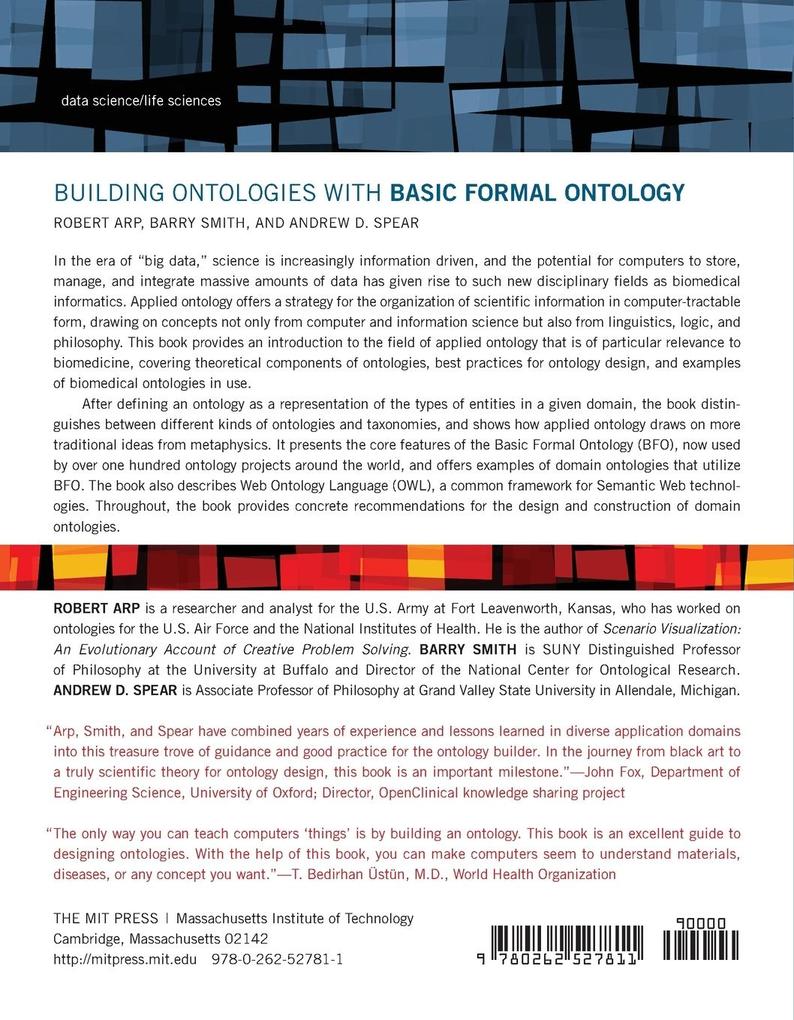 data science/life sciences

BUILDING ONTOLOGIES WITH BASIC FORMAL ONTOLOGY

ROBERT ARP, BARRY SMITH, AND ANDREW D. SPEAR

In the era of "big data," science is increasingly information driven, and the potential for computers to store, manage, and integrate massive amounts of data has given rise to such new disciplinary fields as biomedical informatics. Applied ontology offers a strategy for the organization of scientific information in computer-tractable form, drawing on concepts not only from computer and information science but also from linguistics, logic, and philosophy. This book provides an introduction to the field of applied ontology that is of particular relevance to biomedicine, covering theoretical components of ontologies, best practices for ontology design, and examples of biomedical ontologies in use.

After defining an ontology as a representation of the types of entities in a given domain, the book distinguishes between different kinds of ontologies and taxonomies, and shows how applied ontology draws on more traditional ideas from metaphysics. It presents the core features of the Basic Formal Ontology (BFO), now used by over one hundred ontology projects around the world, and offers examples of domain ontologies that utilize BFO. The book also describes Web Ontology Language (OWL), a common framework for Semantic Web technologies. Throughout, the book provides concrete recommendations for the design and construction of domain ontologies.

ROBERT ARP is a researcher and analyst for the U.S. Army at Fort Leavenworth, Kansas, who has worked on ontologies for the U.S. Air Force and the National Institutes of Health. He is the author of Scenario Visualization: An Evolutionary Account of Creative Problem Solving. BARRY SMITH is SUNY Distinguished Professor of Philosophy at the University at Buffalo and Director of the National Center for Ontological Research. ANDREW D. SPEAR is Associate Professor of Philosophy at Grand Valley State University in Allendale, Michigan.

"Arp, Smith, and Spear have combined years of experience and lessons learned in diverse application domains into this treasure trove of guidance and good practice for the ontology builder. In the journey from black art to a truly scientific theory for ontology design, this book is an important milestone."—John Fox, Department of Engineering Science, University of Oxford; Director, OpenClinical knowledge sharing project

"The only way you can teach computers 'things' is by building an ontology. This book is an excellent guide to designing ontologies. With the help of this book, you can make computers seem to understand materials, diseases, or any concept you want."—T. Bedirhan Üstün, M.D., World Health Organization

THE MIT PRESS | Massachusetts Institute of Technology
Cambridge, Massachusetts 02142
http://mitpress.mit.edu 978-0-262-52781-1

90000

9 780262 527811